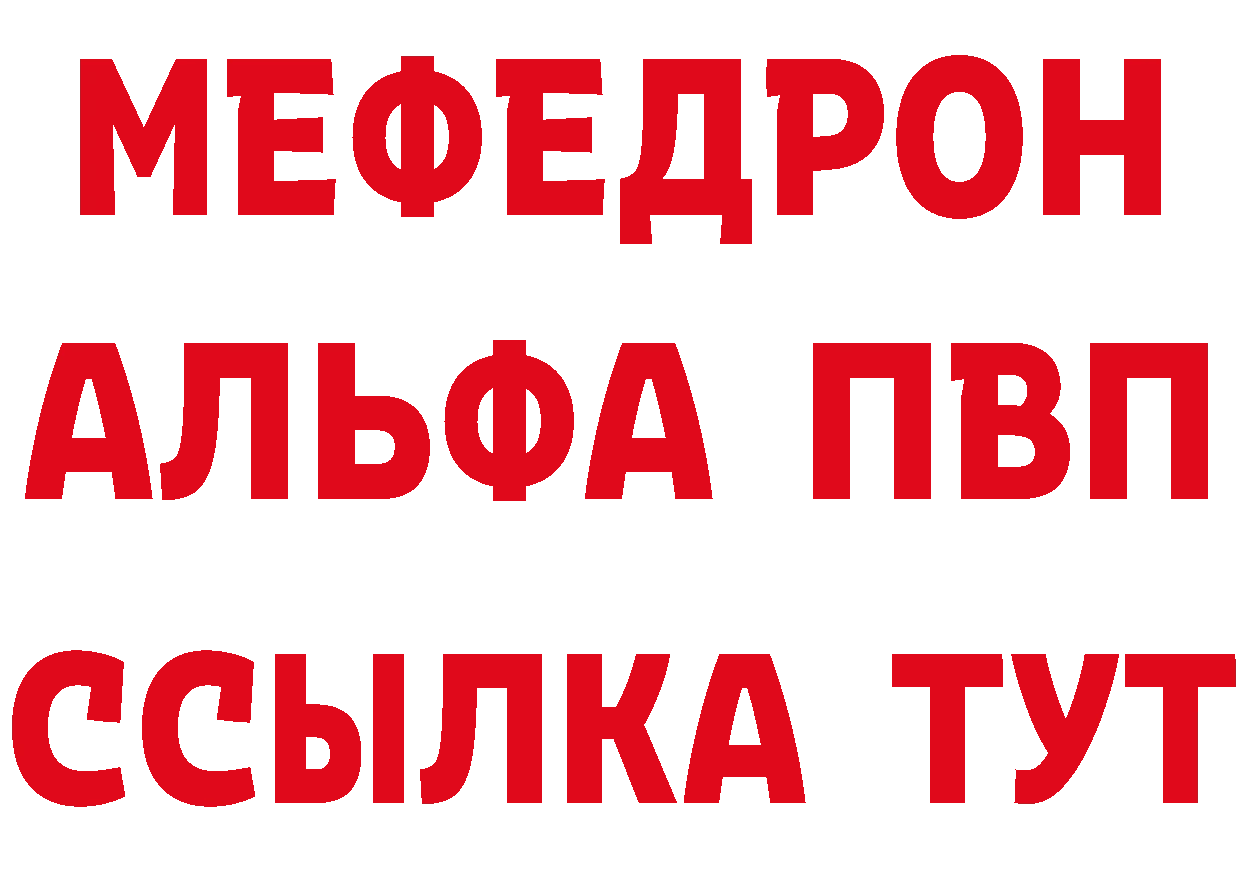 МЕФЕДРОН
АЛЬФА ПВП
ССЫЛКА ТУТ